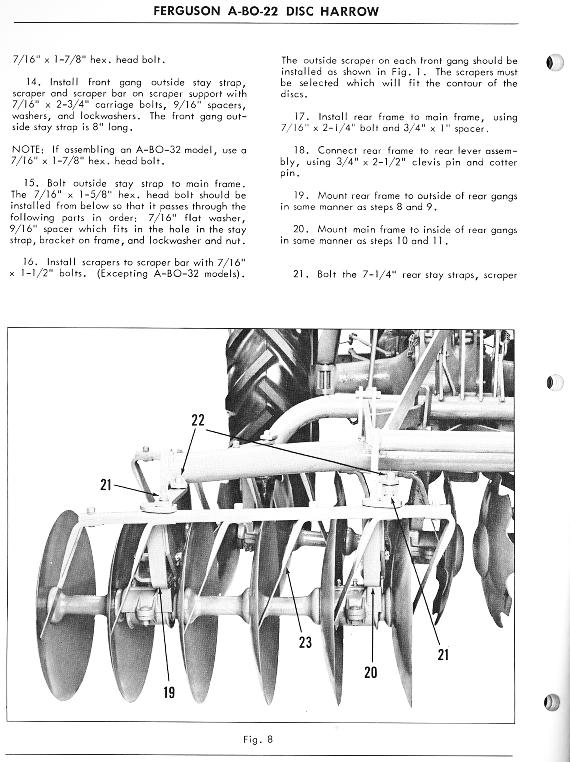 FERGUSON A-BO-22 DISC HARROW

7/16" x 1-7/8" hex. head bolt.

14. Install front gang outside stay strap, scraper and scraper bar on scraper support with 7/16" x 2-3/4" carriage bolts, 9/16" spacers, washers, and lockwashers. The front gang outside stay strap is 8" long.

NOTE: If assembling an A-BO-32 model, use a 7/16" x 1-7/8" hex. head bolt.

15. Bolt outside stay strap to main frame. The 7/16" x 1-5/8" hex. head bolt should be installed from below so that it passes through the following parts in order: 7/16" flat washer, 9/16" spacer which fits in the hole in the stay strap, bracket on frame, and lockwasher and nut.

16. Install scrapers to scraper bar with 7/16" x 1-1/2" bolts. (Excepting A-BO-32 models).

The outside scraper on each front gang should be installed as shown in Fig. 1. The scrapers must be selected which will fit the contour of the discs.

17. Install rear frame to main frame, using 7/16" x 2-1/4" bolt and 3/4" x 1" spacer.

18. Connect rear frame to rear lever assembly, using 3/4" x 2-1/2" clevis pin and cotter pin.

19. Mount rear frame to outside of rear gangs in same manner as steps 8 and 9.

20. Mount main frame to inside of rear gangs in same manner as steps 10 and 11.

21. Bolt the 7-1/4" rear stay straps, scraper

22
21
23
21
20
19

Fig. 8